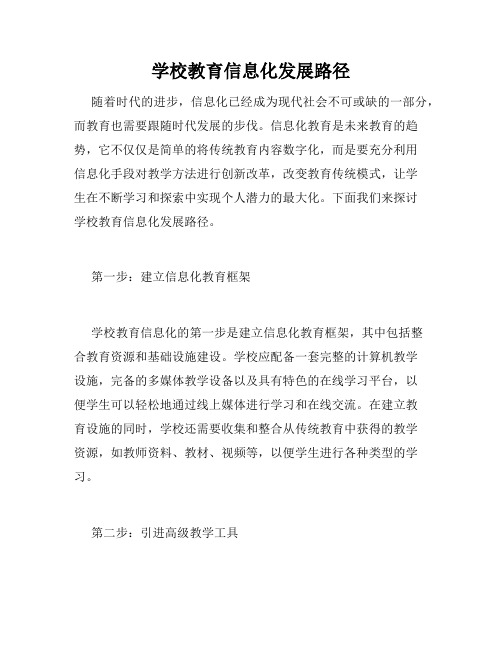 学校教育信息化发展路径

随着时代的进步，信息化已经成为现代社会不可或缺的一部分，而教育也需要跟随时代发展的步伐。信息化教育是未来教育的趋势，它不仅仅是简单的将传统教育内容数字化，而是要充分利用信息化手段对教学方法进行创新改革，改变教育传统模式，让学生在不断学习和探索中实现个人潜力的最大化。下面我们来探讨学校教育信息化发展路径。

第一步：建立信息化教育框架

学校教育信息化的第一步是建立信息化教育框架，其中包括整合教育资源和基础设施建设。学校应配备一套完整的计算机教学设施，完备的多媒体教学设备以及具有特色的在线学习平台，以便学生可以轻松地通过线上媒体进行学习和在线交流。在建立教育设施的同时，学校还需要收集和整合从传统教育中获得的教学资源，如教师资料、教材、视频等，以便学生进行各种类型的学习。

第二步：引进高级教学工具